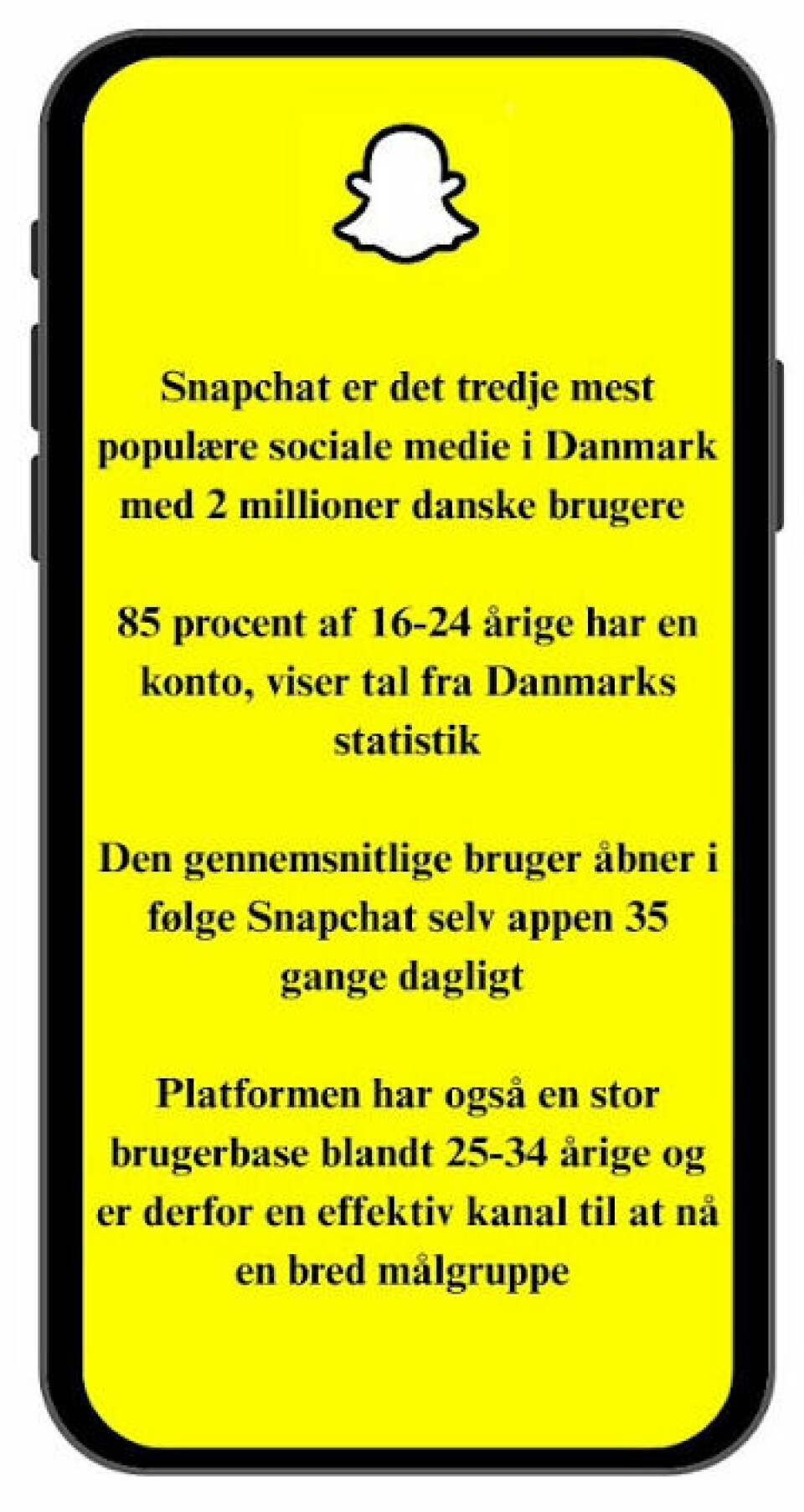 Snapchat er det tredje mest populære sociale medie i Danmark med 2 millioner danske brugere

85 procent af 16-24 årige har en konto, viser tal fra Danmarks statistik

Den gennemsnitlige bruger åbner i følge Snapchat selv appen 35 gange dagligt

Platformen har også en stor brugerbase blandt 25-34 årige og er derfor en effektiv kanal til at nå en bred målgruppe